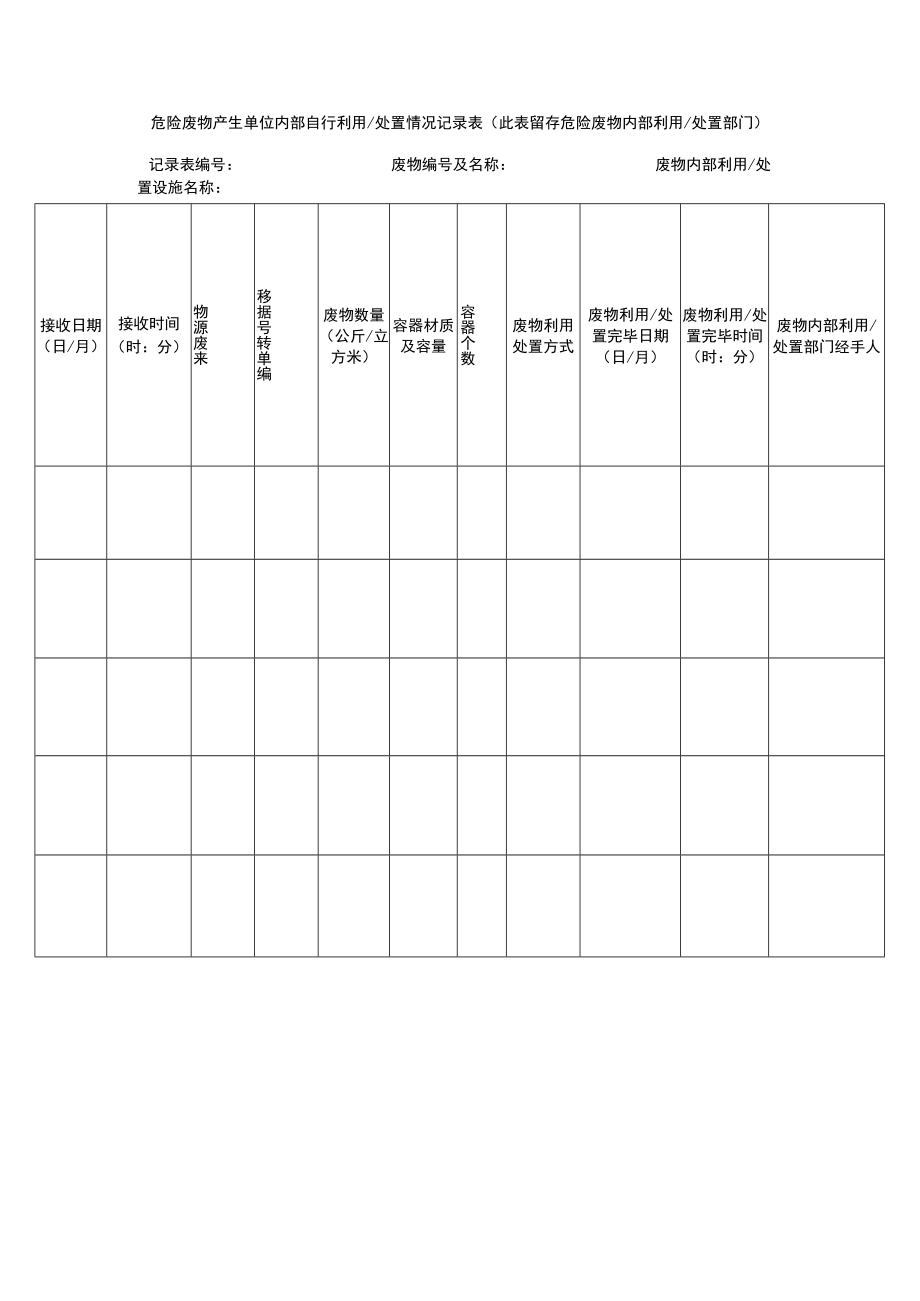 危险废物产生单位内部自行利用/处置情况记录表（此表留存危险废物内部利用/处置部门）

记录表编号：　　废物编号及名称：　　废物内部利用/处置设施名称：

| 接收日期（日/月） | 接收时间（时：分） | 物源废来 | 移据号转单编 | 废物数量（公斤/立方米） | 容器材质及容量 | 容器个数 | 废物利用处置方式 | 废物利用/处置完毕日期（日/月） | 废物利用/处置完毕时间（时：分） | 废物内部利用/处置部门经手人 |
|---|---|---|---|---|---|---|---|---|---|---|
| | | | | | | | | | | |
| | | | | | | | | | | |
| | | | | | | | | | | |
| | | | | | | | | | | |
| | | | | | | | | | | |